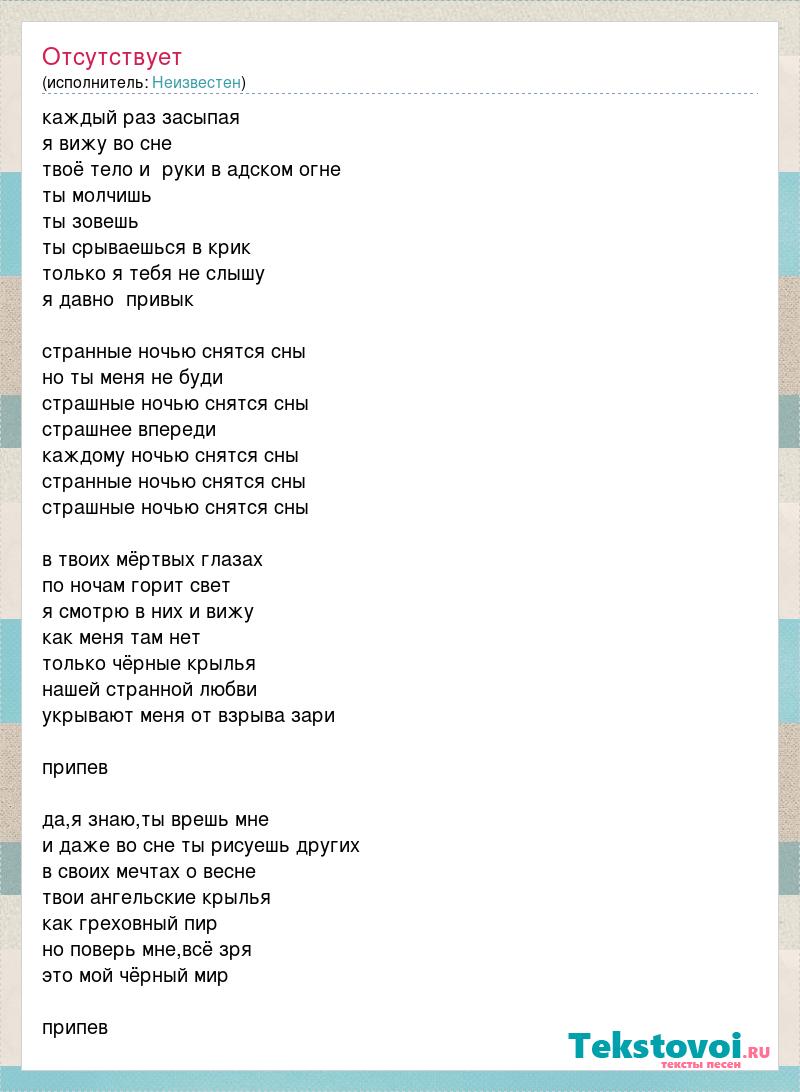 Отсутствует
(исполнитель: Неизвестен)

каждый раз засыпая
я вижу во сне
твоё тело и  руки в адском огне
ты молчишь
ты зовешь
ты срываешься в крик
только я тебя не слышу
я давно  привык

странные ночью снятся сны
но ты меня не буди
страшные ночью снятся сны
страшнее впереди
каждому ночью снятся сны
странные ночью снятся сны
страшные ночью снятся сны

в твоих мёртвых глазах
по ночам горит свет
я смотрю в них и вижу
как меня там нет
только чёрные крылья
нашей странной любви
укрывают меня от взрыва зари

припев

да,я знаю,ты врешь мне
и даже во сне ты рисуешь других
в своих мечтах о весне
твои ангельские крылья
как греховный пир
но поверь мне,всё зря
это мой чёрный мир

припев

Tekstovoi.RU
тексты песен